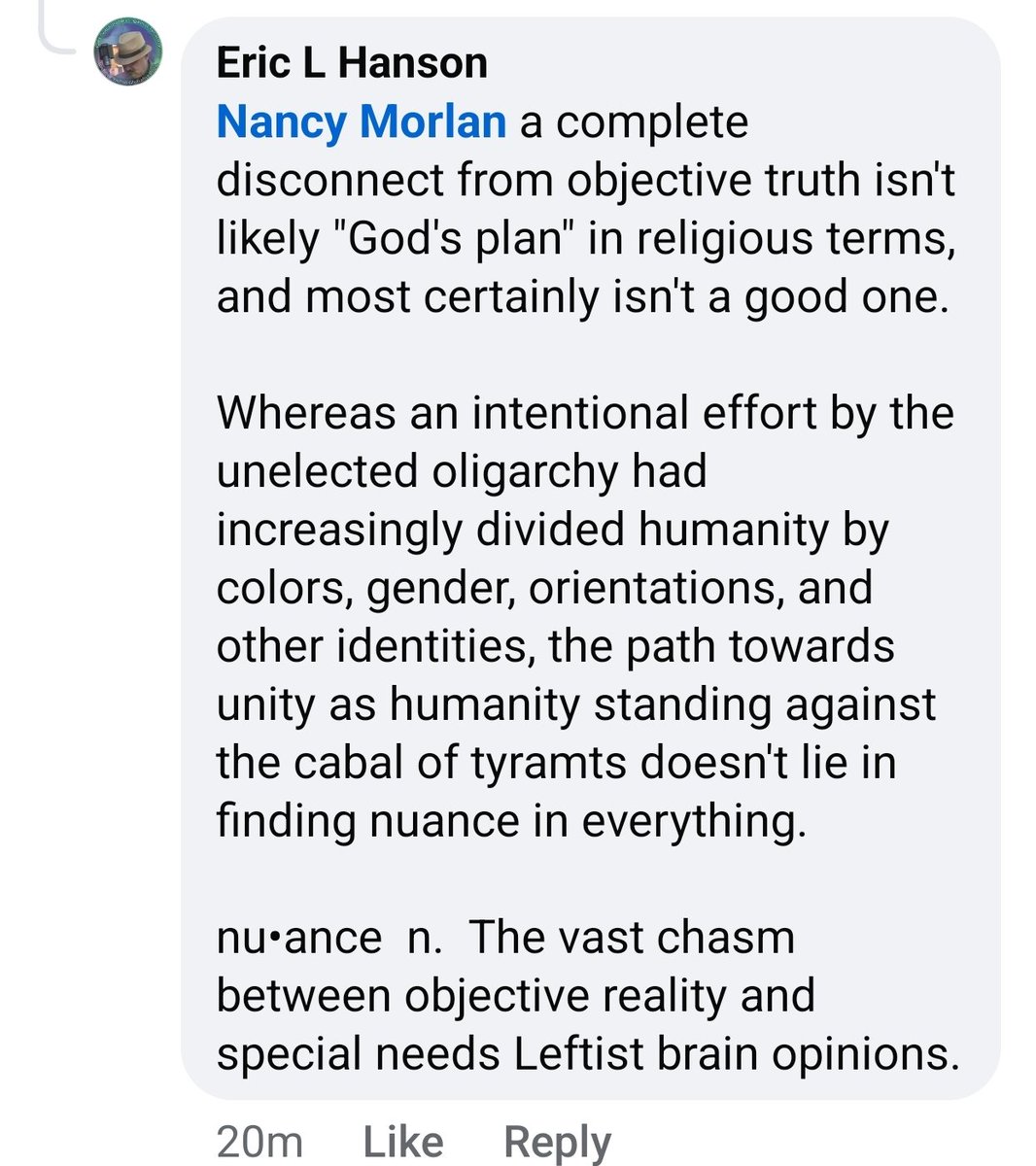 Eric L Hanson
Nancy Morlan a complete disconnect from objective truth isn't likely "God's plan" in religious terms, and most certainly isn't a good one.

Whereas an intentional effort by the unelected oligarchy had increasingly divided humanity by colors, gender, orientations, and other identities, the path towards unity as humanity standing against the cabal of tyramts doesn't lie in finding nuance in everything.

nu•ance n. The vast chasm between objective reality and special needs Leftist brain opinions.

20m Like Reply